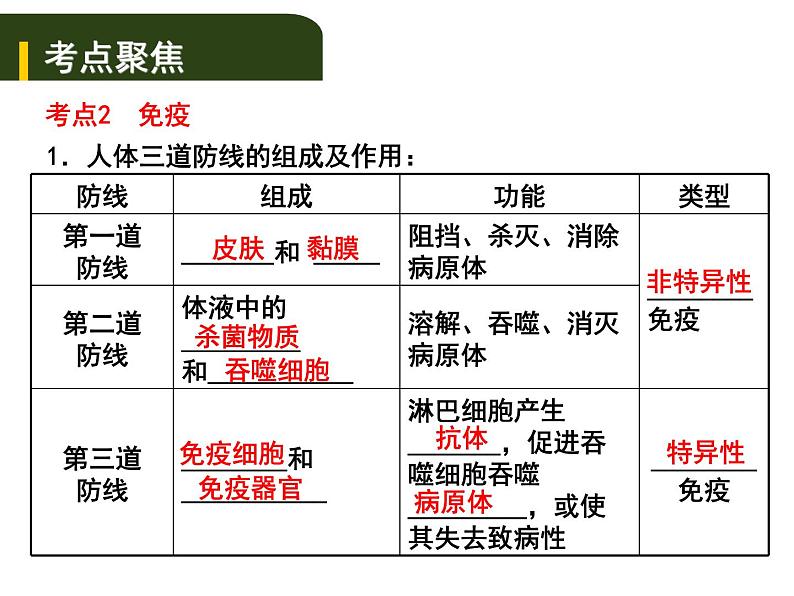 考点聚焦

考点2　免疫

1．人体三道防线的组成及作用：

| 防线 | 组成 | 功能 | 类型 |
|---|---|---|---|
| 第一道防线 | 皮肤和黏膜 | 阻挡、杀灭、消除病原体 | 非特异性免疫 |
| 第二道防线 | 体液中的杀菌物质和吞噬细胞 | 溶解、吞噬、消灭病原体 | 非特异性免疫 |
| 第三道防线 | 免疫细胞和免疫器官 | 淋巴细胞产生抗体，促进吞噬细胞吞噬病原体，或使其失去致病性 | 特异性免疫 |